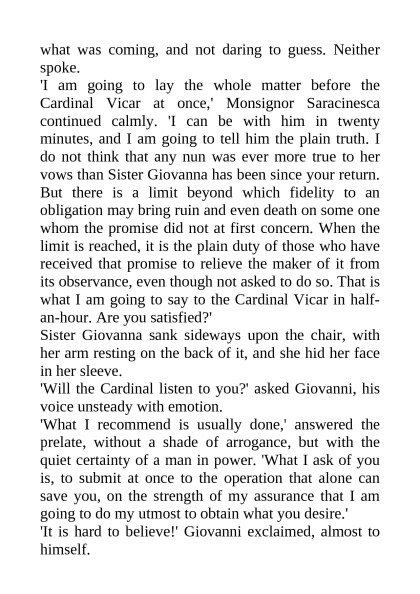 what was coming, and not daring to guess. Neither spoke.
'I am going to lay the whole matter before the Cardinal Vicar at once,' Monsignor Saracinesca continued calmly. 'I can be with him in twenty minutes, and I am going to tell him the plain truth. I do not think that any nun was ever more true to her vows than Sister Giovanna has been since your return. But there is a limit beyond which fidelity to an obligation may bring ruin and even death on some one whom the promise did not at first concern. When the limit is reached, it is the plain duty of those who have received that promise to relieve the maker of it from its observance, even though not asked to do so. That is what I am going to say to the Cardinal Vicar in half-an-hour. Are you satisfied?'
Sister Giovanna sank sideways upon the chair, with her arm resting on the back of it, and she hid her face in her sleeve.
'Will the Cardinal listen to you?' asked Giovanni, his voice unsteady with emotion.
'What I recommend is usually done,' answered the prelate, without a shade of arrogance, but with the quiet certainty of a man in power. 'What I ask of you is, to submit at once to the operation that alone can save you, on the strength of my assurance that I am going to do my utmost to obtain what you desire.'
'It is hard to believe!' Giovanni exclaimed, almost to himself.